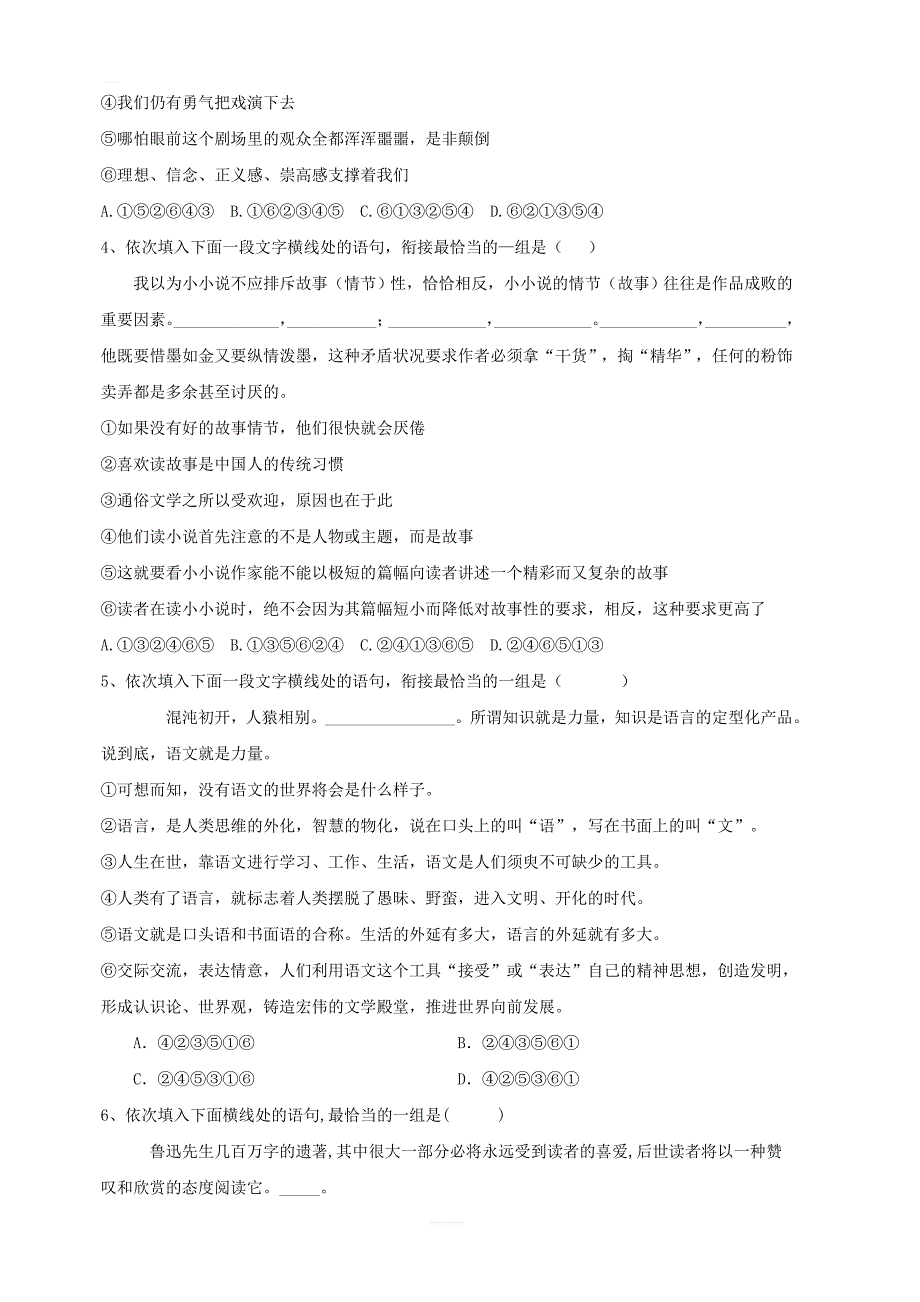 ④我们仍有勇气把戏演下去

⑤哪怕眼前这个剧场里的观众全都浑浑噩噩，是非颠倒

⑥理想、信念、正义感、崇高感支撑着我们

A.①⑤②⑥④③　B.①⑥②③④⑤　C.⑥①③②⑤④　D.⑥②①③⑤④

4、依次填入下面一段文字横线处的语句，衔接最恰当的一组是（　　）

我以为小小说不应排斥故事（情节）性，恰恰相反，小小说的情节（故事）往往是作品成败的重要因素。____________，__________；____________，____________。____________，__________，他既要惜墨如金又要纵情泼墨，这种矛盾状况要求作者必须拿“干货”，掏“精华”，任何的粉饰卖弄都是多余甚至讨厌的。

①如果没有好的故事情节，他们很快就会厌倦

②喜欢读故事是中国人的传统习惯

③通俗文学之所以受欢迎，原因也在于此

④他们读小说首先注意的不是人物或主题，而是故事

⑤这就要看小小说作家能不能以极短的篇幅向读者讲述一个精彩而又复杂的故事

⑥读者在读小小说时，绝不会因为其篇幅短小而降低对故事性的要求，相反，这种要求更高了

A.①③②④⑥⑤　B.①③⑤⑥②④　C.②④①③⑥⑤　D.②④⑥⑤①③

5、依次填入下面一段文字横线处的语句，衔接最恰当的一组是（　　　）

混沌初开，人猿相别。________________。所谓知识就是力量，知识是语言的定型化产品。说到底，语文就是力量。

①可想而知，没有语文的世界将会是什么样子。

②语言，是人类思维的外化，智慧的物化，说在口头上的叫“语”，写在书面上的叫“文”。

③人生在世，靠语文进行学习、工作、生活，语文是人们须臾不可缺少的工具。

④人类有了语言，就标志着人类摆脱了愚昧、野蛮，进入文明、开化的时代。

⑤语文就是口头语和书面语的合称。生活的外延有多大，语言的外延就有多大。

⑥交际交流，表达情意，人们利用语文这个工具“接受”或“表达”自己的精神思想，创造发明，形成认识论、世界观，铸造宏伟的文学殿堂，推进世界向前发展。

A. ④②③⑤①⑥　　　　B. ②④③⑤⑥①

C. ②④⑤③①⑥　　　　D. ④②⑤③⑥①

6、依次填入下面横线处的语句,最恰当的一组是(　　　)

鲁迅先生几百万字的遗著,其中很大一部分必将永远受到读者的喜爱,后世读者将以一种赞叹和欣赏的态度阅读它。_____。